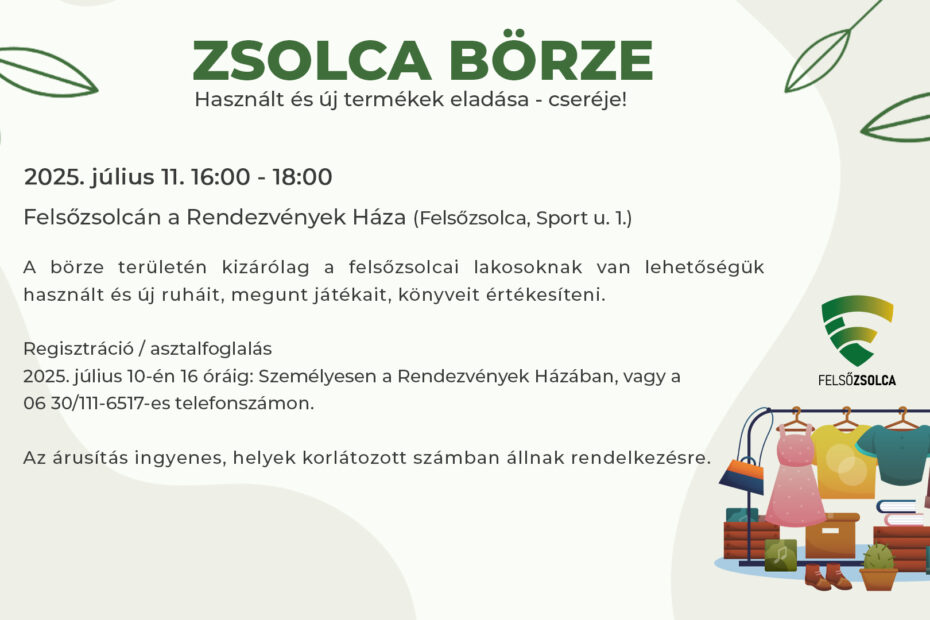 ZSOLCA BÖRZE
Használt és új termékek eladása - cseréje!

2025. július 11. 16:00 - 18:00

Felsőzsolcán a Rendezvények Háza (Felsőzsolca, Sport u. 1.)

A börze területén kizárólag a felsőzsolcai lakosoknak van lehetőségük használt és új ruháit, megunt játékait, könyveit értékesíteni.

Regisztráció / asztalfoglalás
2025. július 10-én 16 óráig: Személyesen a Rendezvények Házában, vagy a
06 30/111-6517-es telefonszámon.

Az árusítás ingyenes, helyek korlátozott számban állnak rendelkezésre.

FELSŐZSOLCA